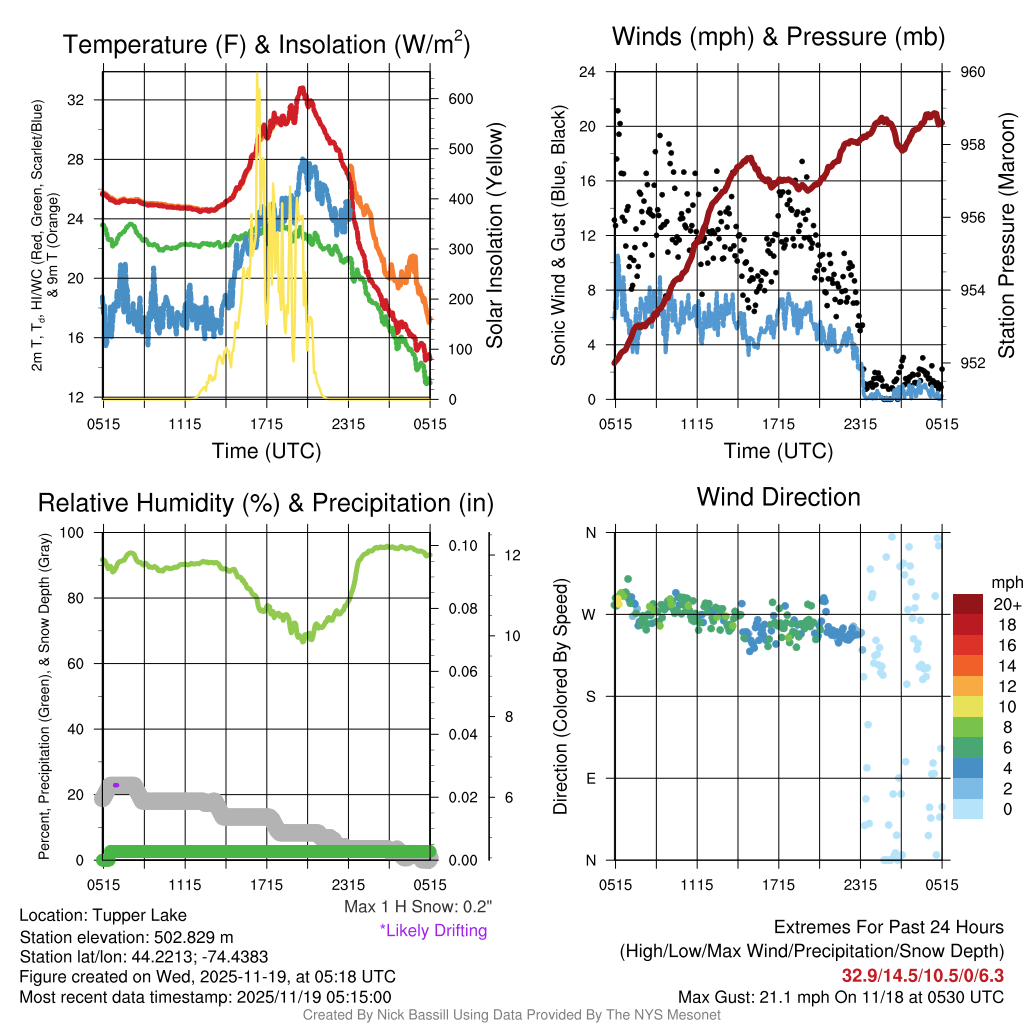 Temperature (F) & Insolation (W/m$^2$)

2m T, T$_d$, HI/WC (Red, Green, Scarlet/Blue) & 9m T (Orange)

32
28
24
20
16
12

600
500
400
300
200
100
0

Solar Insolation (Yellow)

0515 1115 1715 2315 0515
Time (UTC)

Winds (mph) & Pressure (mb)

Sonic Wind & Gust (Blue, Black)

24
20
16
12
8
4
0

960
958
956
954
952

Station Pressure (Maroon)

0515 1115 1715 2315 0515
Time (UTC)

Relative Humidity (%) & Precipitation (in)

Percent, Precipitation (Green), & Snow Depth (Gray)

100
80
60
40
20
0

0.10
0.08
0.06
0.04
0.02
0.00

12
10
8
6

0515 1115 1715 2315 0515

Max 1 H Snow: 0.2"
*Likely Drifting

Wind Direction

Direction (Colored By Speed)

N
W
S
E
N

0515 1115 1715 2315 0515

mph
20+
18
16
14
12
10
8
6
4
2
0

Location: Tupper Lake
Station elevation: 502.829 m
Station lat/lon: 44.2213; -74.4383
Figure created on Wed, 2025-11-19, at 05:18 UTC
Most recent data timestamp: 2025/11/19 05:15:00

Extremes For Past 24 Hours
(High/Low/Max Wind/Precipitation/Snow Depth)
32.9/14.5/10.5/0/6.3
Max Gust: 21.1 mph On 11/18 at 0530 UTC

Created By Nick Bassill Using Data Provided By The NYS Mesonet